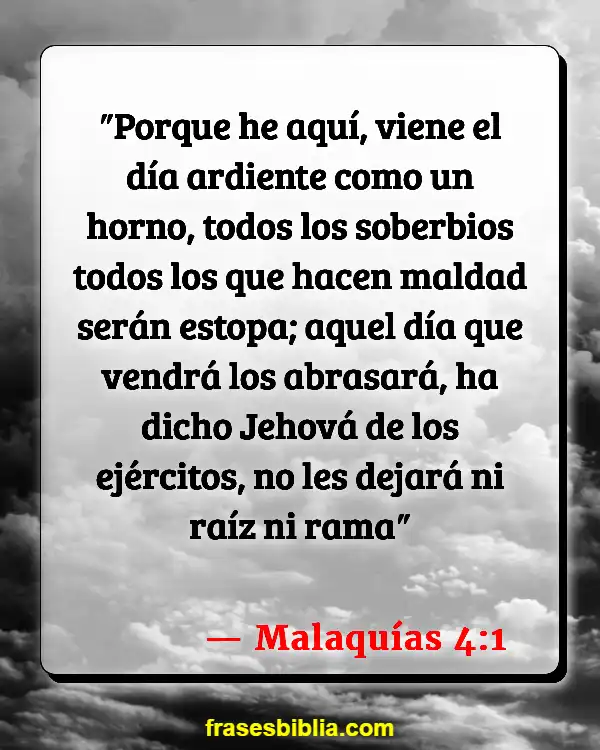 "Porque he aquí, viene el día ardiente como un horno, todos los soberbios todos los que hacen maldad serán estopa; aquel día que vendrá los abrasará, ha dicho Jehová de los ejércitos, no les dejará ni raíz ni rama"

— Malaquías 4:1

frasesbiblia.com